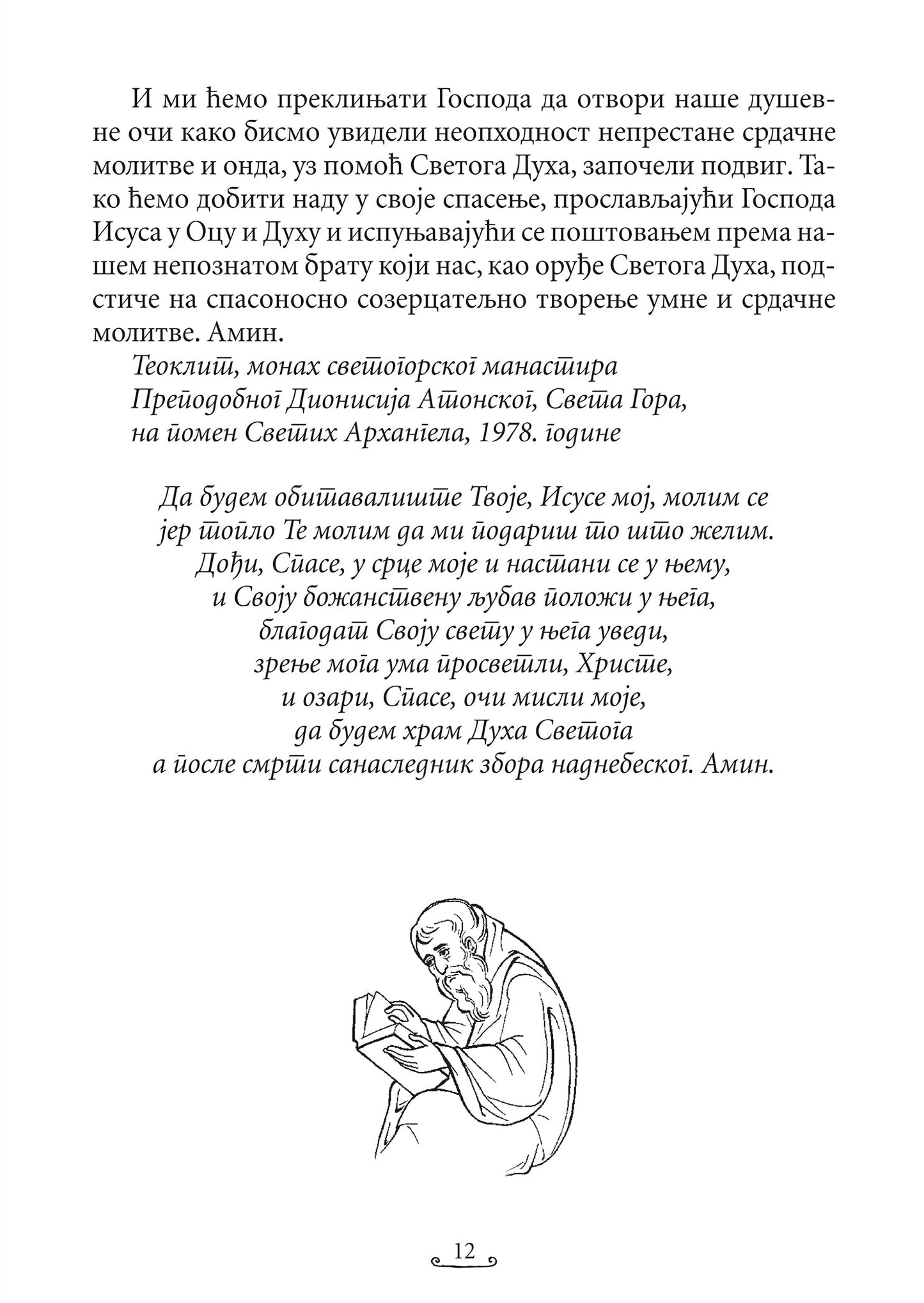 И ми ћемо преклињати Господа да отвори наше душевне очи како бисмо увидели неопходност непрестане срдачне молитве и онда, уз помоћ Светога Духа, започели подвиг. Тако ћемо добити наду у своје спасење, прослављајући Господа Исуса у Оцу и Духу и испуњавајући се поштовањем према нашем непознатом брату који нас, као оруђе Светога Духа, подстиче на спасоносно созерцатељно творење умне и срдачне молитве. Амин.

Теоклит, монах светогорског манастира
Преподобног Дионисија Атонског, Света Гора,
на помен Светих Арханђела, 1978. године

Да будем обиталиште Твоје, Исусе мој, молим се
јер топло Те молим да ми подариш то што желим.
Дођи, Спасе, у срце моје и настани се у њему,
и Своју божанствену љубав положи у њега,
благодат Своју свету у њега уведи,
зрење мога ума просветли, Христе,
и озари, Спасе, очи мисли моје,
да будем храм Духа Светога
а после смрти санаследник збора наднебеског. Амин.

12